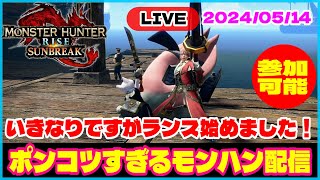 MONSTER HUNTER RISE SUNBREAK

LIVE

2024/05/14

参加可能

いきなりですがランス始めました！

ポンコツすぎるモンハン配信